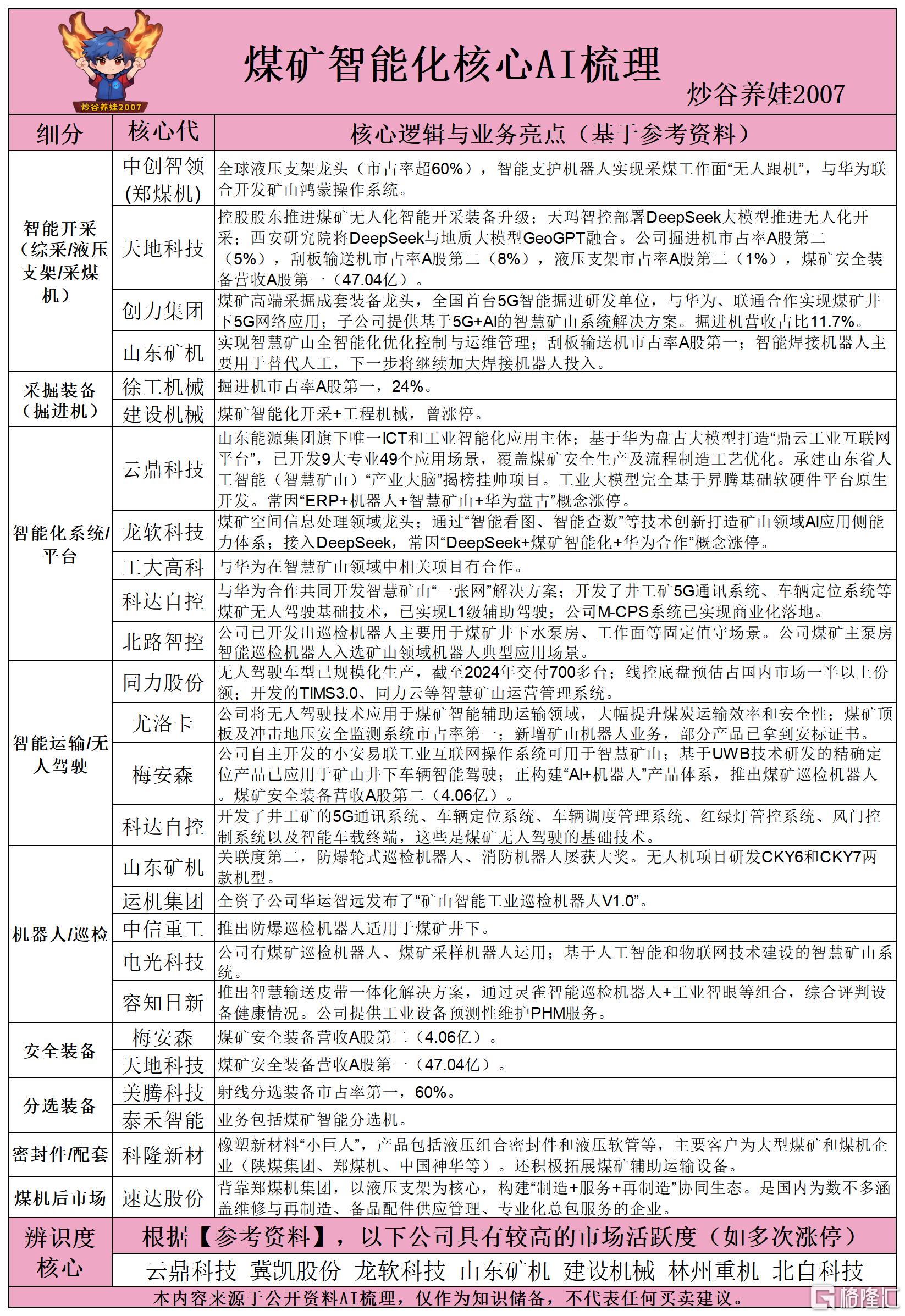 炒谷养娃2007

煤矿智能化核心AI梳理

炒谷养娃2007

| 细分 | 核心代 | 核心逻辑与业务亮点（基于参考资料） |
|---|---|---|
| 智能开采（综采/液压支架/采煤机） | 中创智领(郑煤机) | 全球液压支架龙头（市占率超60%），智能支护机器人实现采煤工作面“无人跟机”，与华为联合开发矿山鸿蒙操作系统。 |
| | 天地科技 | 控股股东推进煤矿无人化智能开采装备升级；天玛智控部署DeepSeek大模型推进无人化开采；西安研究院将DeepSeek与地质大模型GeoGPT融合。公司掘进机市占率A股第二（5%），刮板输送机市占率A股第二（8%），液压支架市占率A股第二（1%），煤矿安全装备营收A股第一（47.04亿）。 |
| | 创力集团 | 煤矿高端采掘成套装备龙头，全国首台5G智能掘进研发单位，与华为、联通合作实现煤矿井下5G网络应用；子公司提供基于5G+AI的智慧矿山系统解决方案。掘进机营收占比11.7%。 |
| | 山东矿机 | 实现智慧矿山全智能化优化控制与运维管理；刮板输送机市占率A股第一；智能焊接机器人主要用于替代人工，下一步将继续加大焊接机器人投入。 |
| 采掘装备（掘进机） | 徐工机械 | 掘进机市占率A股第一，24%。 |
| | 建设机械 | 煤矿智能化开采+工程机械，曾涨停。 |
| 智能化系统/平台 | 云鼎科技 | 山东能源集团旗下唯一ICT和工业智能化应用主体；基于华为盘古大模型打造“鼎云工业互联网平台”，已开发9大专业49个应用场景，覆盖煤矿安全生产及流程制造工艺优化。承建山东省人工智能（智慧矿山）“产业大脑”揭榜挂帅项目。工业大模型完全基于昇腾基础软硬件平台原生开发。常因“ERP+机器人+智慧矿山+华为盘古”概念涨停。 |
| | 龙软科技 | 煤矿空间信息处理领域龙头；通过“智能看图、智能查数”等技术创新打造矿山领域AI应用侧能力体系；接入DeepSeek，常因“DeepSeek+煤矿智能化+华为合作”概念涨停。 |
| | 工大高科 | 与华为在智慧矿山领域中相关项目有合作。 |
| | 科达自控 | 与华为合作共同开发智慧矿山“一张网”解决方案；开发了井工矿5G通讯系统、车辆定位系统等煤矿无人驾驶基础技术，已实现L1级辅助驾驶；公司M-CPS系统已实现商业化落地。 |
| | 北路智控 | 公司已开发出巡检机器人主要用于煤矿井下水泵房、工作面等固定值守场景。公司煤矿主泵房智能巡检机器人入选矿山领域机器人典型应用场景。 |
| 智能运输/无人驾驶 | 同力股份 | 无人驾驶车型已规模化生产，截至2024年交付700多台；线控底盘预估占国内市场一半以上份额；开发的TIMS3.0、同力云等智慧矿山运营管理系统。 |
| | 尤洛卡 | 公司将无人驾驶技术应用于煤矿智能辅助运输领域，大幅提升煤炭运输效率和安全性；煤矿顶板及冲击地压安全监测系统市占率第一；新增矿山机器人业务，部分产品已拿到安标证书。 |
| | 梅安森 | 公司自主开发的小安易联工业互联网操作系统可用于智慧矿山；基于UWB技术研发的精确定位产品已应用于矿山井下车辆智能驾驶；正构建“AI+机器人”产品体系，推出煤矿巡检机器人。煤矿安全装备营收A股第二（4.06亿）。 |
| | 科达自控 | 开发了井工矿的5G通讯系统、车辆定位系统、车辆调度管理系统、红绿灯管控系统、风门控制系统以及智能车载终端，这些是煤矿无人驾驶的基础技术。 |
| 机器人/巡检 | 山东矿机 | 关联度第二，防爆轮式巡检机器人、消防机器人屡获大奖。无人机项目研发CKY6和CKY7两款机型。 |
| | 运机集团 | 全资子公司华运智远发布了“矿山智能工业巡检机器人V1.0”。 |
| | 中信重工 | 推出防爆巡检机器人适用于煤矿井下。 |
| | 电光科技 | 公司有煤矿巡检机器人、煤矿采样机器人运用；基于人工智能和物联网技术建设的智慧矿山系统。 |
| | 容知日新 | 推出智慧输送皮带一体化解决方案，通过灵雀智能巡检机器人+工业智眼等组合，综合评判设备健康情况。公司提供工业设备预测性维护PHM服务。 |
| 安全装备 | 梅安森 | 煤矿安全装备营收A股第二（4.06亿）。 |
| | 天地科技 | 煤矿安全装备营收A股第一（47.04亿）。 |
| 分选装备 | 美腾科技 | 射线分选装备市占率第一，60%。 |
| | 泰禾智能 | 业务包括煤矿智能分选机。 |
| 密封件/配套 | 科隆新材 | 橡塑新材料“小巨人”，产品包括液压组合密封件和液压软管等，主要客户为大型煤矿和煤机企业（陕煤集团、郑煤机、中国神华等）。还积极拓展煤矿辅助运输设备。 |
| 煤机后市场 | 速达股份 | 背靠郑煤机集团，以液压支架为核心，构建“制造+服务+再制造”协同生态。是国内为数不多涵盖维修与再制造、备品配件供应管理、专业化总包服务的企业。 |
| 辨识度核心 | 根据【参考资料】，以下公司具有较高的市场活跃度（如多次涨停） | |
| | 云鼎科技 冀凯股份 龙软科技 山东矿机 建设机械 林州重机 北自科技 | |

本内容来源于公开资料AI梳理，仅作为知识储备，不代表任何买卖建议。

格隆汇